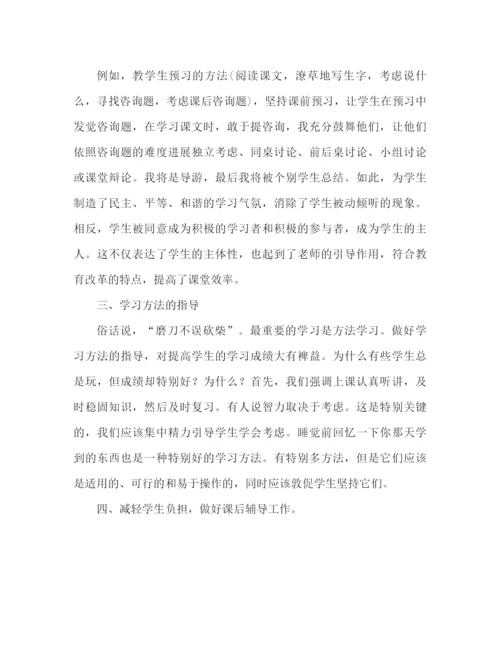 例如，教学生预习的方法(阅读课文，潦草地写生字，考虑说什么，寻找咨询题，考虑课后咨询题)，坚持课前预习，让学生在预习中发觉咨询题，在学习课文时，敢于提咨询，我充分鼓舞他们，让他们依照咨询题的难度进展独立考虑、同桌讨论、前后桌讨论、小组讨论或课堂辩论。我将是导游，最后我将被个别学生总结。如此，为学生制造了民主、平等、和谐的学习气氛，消除了学生被动倾听的现象。相反，学生被同意成为积极的学习者和积极的参与者，成为学生的主人。这不仅表达了学生的主体性，也起到了老师的引导作用，符合教育改革的特点，提高了课堂效率。

三、学习方法的指导

俗话说，“磨刀不误砍柴”。最重要的学习是方法学习。做好学习方法的指导，对提高学生的学习成绩大有裨益。为什么有些学生总是玩，但成绩却特别好？为什么？首先，我们强调上课认真听讲，及时稳固知识，然后及时复习。有人说智力取决于考虑。这是特别关键的，我们应该集中精力引导学生学会考虑。睡觉前回忆一下你那天学到的东西也是一种特别好的学习方法。有特别多方法，但是它们应该是适用的、可行的和易于操作的，同时应该敦促学生坚持它们。

四、减轻学生负担，做好课后辅导工作。